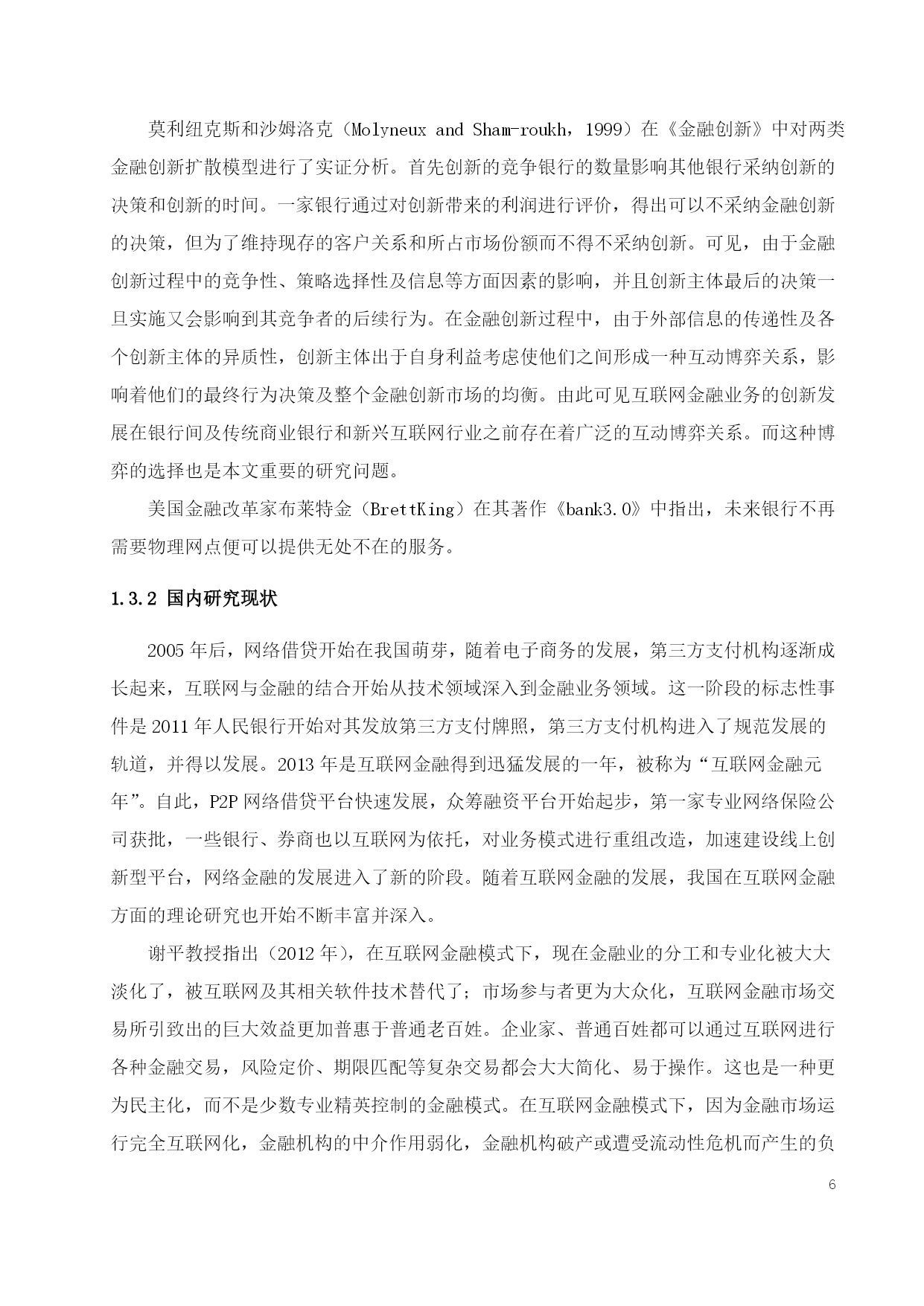 莫利纽克斯和沙姆洛克（Molyneux and Sham-roukh，1999）在《金融创新》中对两类金融创新扩散模型进行了实证分析。首先创新的竞争银行的数量影响其他银行采纳创新的决策和创新的时间。一家银行通过对创新带来的利润进行评价，得出可以不采纳金融创新的决策，但为了维持现存的客户关系和所占市场份额而不得不采纳创新。可见，由于金融创新过程中的竞争性、策略选择性及信息等方面因素的影响，并且创新主体最后的决策一旦实施又会影响到其竞争者的后续行为。在金融创新过程中，由于外部信息的传递性及各个创新主体的异质性，创新主体出于自身利益考虑使他们之间形成一种互动博弈关系，影响着他们的最终行为决策及整个金融创新市场的均衡。由此可见互联网金融业务的创新发展在银行间及传统商业银行和新兴互联网行业之前存在着广泛的互动博弈关系。而这种博弈的选择也是本文重要的研究问题。

美国金融改革家布莱特金（BrettKing）在其著作《bank3.0》中指出，未来银行不再需要物理网点便可以提供无处不在的服务。

1.3.2 国内研究现状

2005 年后，网络借贷开始在我国萌芽，随着电子商务的发展，第三方支付机构逐渐成长起来，互联网与金融的结合开始从技术领域深入到金融业务领域。这一阶段的标志性事件是 2011 年人民银行开始对其发放第三方支付牌照，第三方支付机构进入了规范发展的轨道，并得以发展。2013 年是互联网金融得到迅猛发展的一年，被称为“互联网金融元年”。自此，P2P 网络借贷平台快速发展，众筹融资平台开始起步，第一家专业网络保险公司获批，一些银行、券商也以互联网为依托，对业务模式进行重组改造，加速建设线上创新型平台，网络金融的发展进入了新的阶段。随着互联网金融的发展，我国在互联网金融方面的理论研究也开始不断丰富并深入。

谢平教授指出（2012 年），在互联网金融模式下，现在金融业的分工和专业化被大大淡化了，被互联网及其相关软件技术替代了；市场参与者更为大众化，互联网金融市场交易所引致出的巨大效益更加普惠于普通老百姓。企业家、普通百姓都可以通过互联网进行各种金融交易，风险定价、期限匹配等复杂交易都会大大简化、易于操作。这也是一种更为民主化，而不是少数专业精英控制的金融模式。在互联网金融模式下，因为金融市场运行完全互联网化，金融机构的中介作用弱化，金融机构破产或遭受流动性危机而产生的负

6